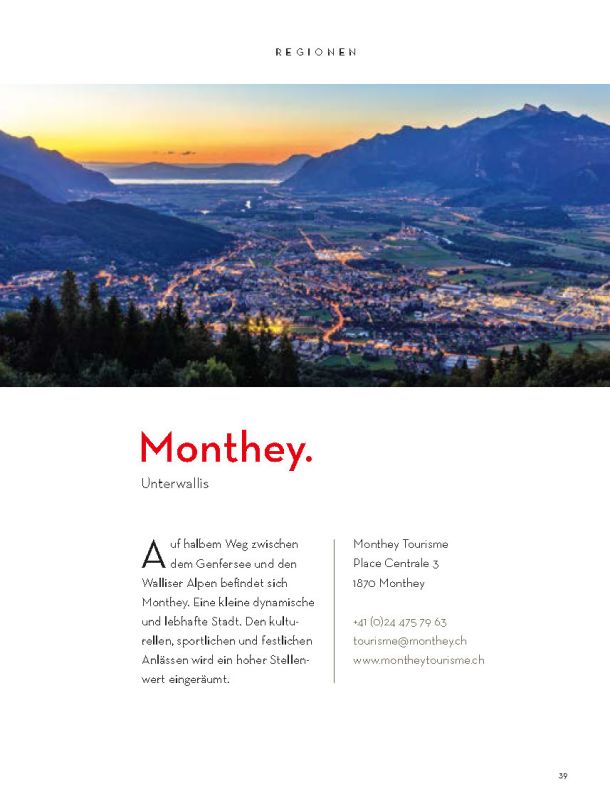 REGIONEN

Monthey.

Unterwallis

Auf halbem Weg zwischen dem Genfersee und den Walliser Alpen befindet sich Monthey. Eine kleine dynamische und lebhafte Stadt. Den kulturellen, sportlichen und festlichen Anlässen wird ein hoher Stellenwert eingeräumt.

Monthey Tourisme
Place Centrale 3
1870 Monthey

+41 (0)24 475 79 63
tourisme@monthey.ch
www.montheytourisme.ch

39